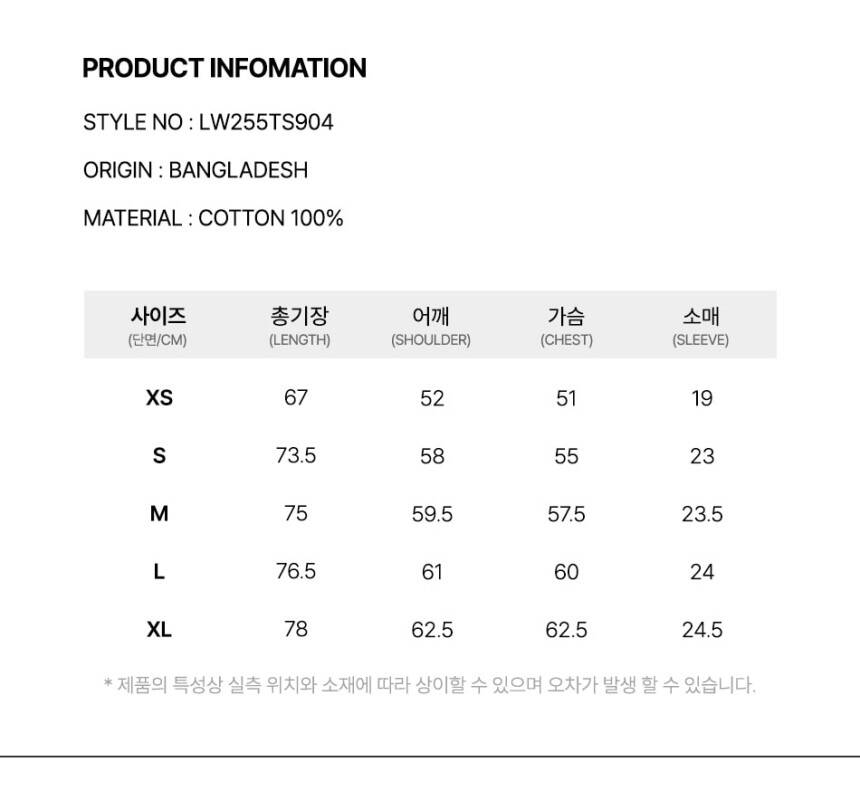 PRODUCT INFOMATION

STYLE NO : LW255TS904

ORIGIN : BANGLADESH

MATERIAL : COTTON 100%

| 사이즈 (단면/CM) | 총기장 (LENGTH) | 어깨 (SHOULDER) | 가슴 (CHEST) | 소매 (SLEEVE) |
|---|---|---|---|---|
| XS | 67 | 52 | 51 | 19 |
| S | 73.5 | 58 | 55 | 23 |
| M | 75 | 59.5 | 57.5 | 23.5 |
| L | 76.5 | 61 | 60 | 24 |
| XL | 78 | 62.5 | 62.5 | 24.5 |

* 제품의 특성상 실측 위치와 소재에 따라 상이할 수 있으며 오차가 발생 할 수 있습니다.